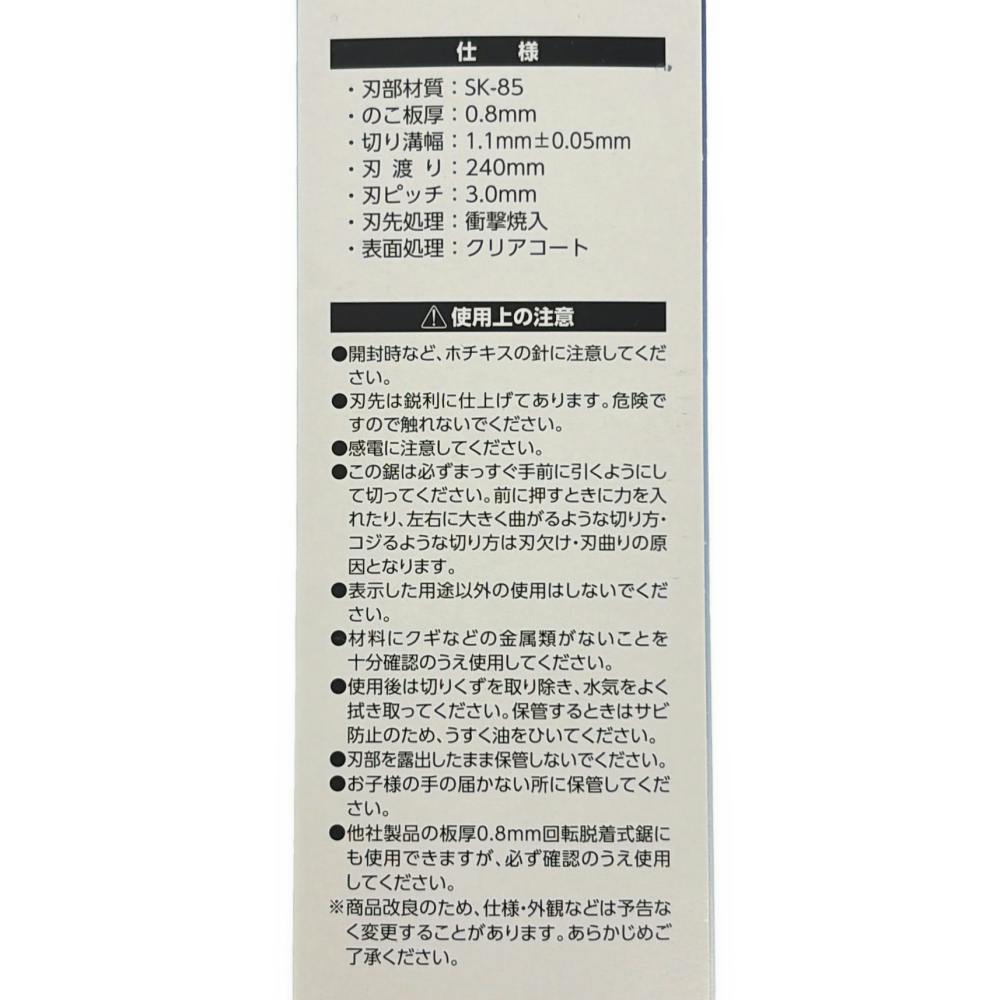 仕　様

・刃部材質：SK-85
・のこ板厚：0.8mm
・切り溝幅：1.1mm±0.05mm
・刃 渡 り：240mm
・刃ピッチ：3.0mm
・刃先処理：衝撃焼入
・表面処理：クリアコート

⚠使用上の注意

●開封時など、ホチキスの針に注意してください。
●刃先は鋭利に仕上げてあります。危険ですので触れないでください。
●感電に注意してください。
●この鋸は必ずまっすぐ手前に引くようにして切ってください。前に押すときに力を入れたり、左右に大きく曲がるような切り方・コジるような切り方は刃欠け・刃曲りの原因となります。
●表示した用途以外の使用はしないでください。
●材料にクギなどの金属類がないことを十分確認のうえ使用してください。
●使用後は切りくずを取り除き、水気をよく拭き取ってください。保管するときはサビ防止のため、うすく油をひいてください。
●刃部を露出したまま保管しないでください。
●お子様の手の届かない所に保管してください。
●他社製品の板厚0.8mm回転脱着式鋸にも使用できますが、必ず確認のうえ使用してください。
※商品改良のため、仕様・外観などは予告なく変更することがあります。あらかじめご了承ください。